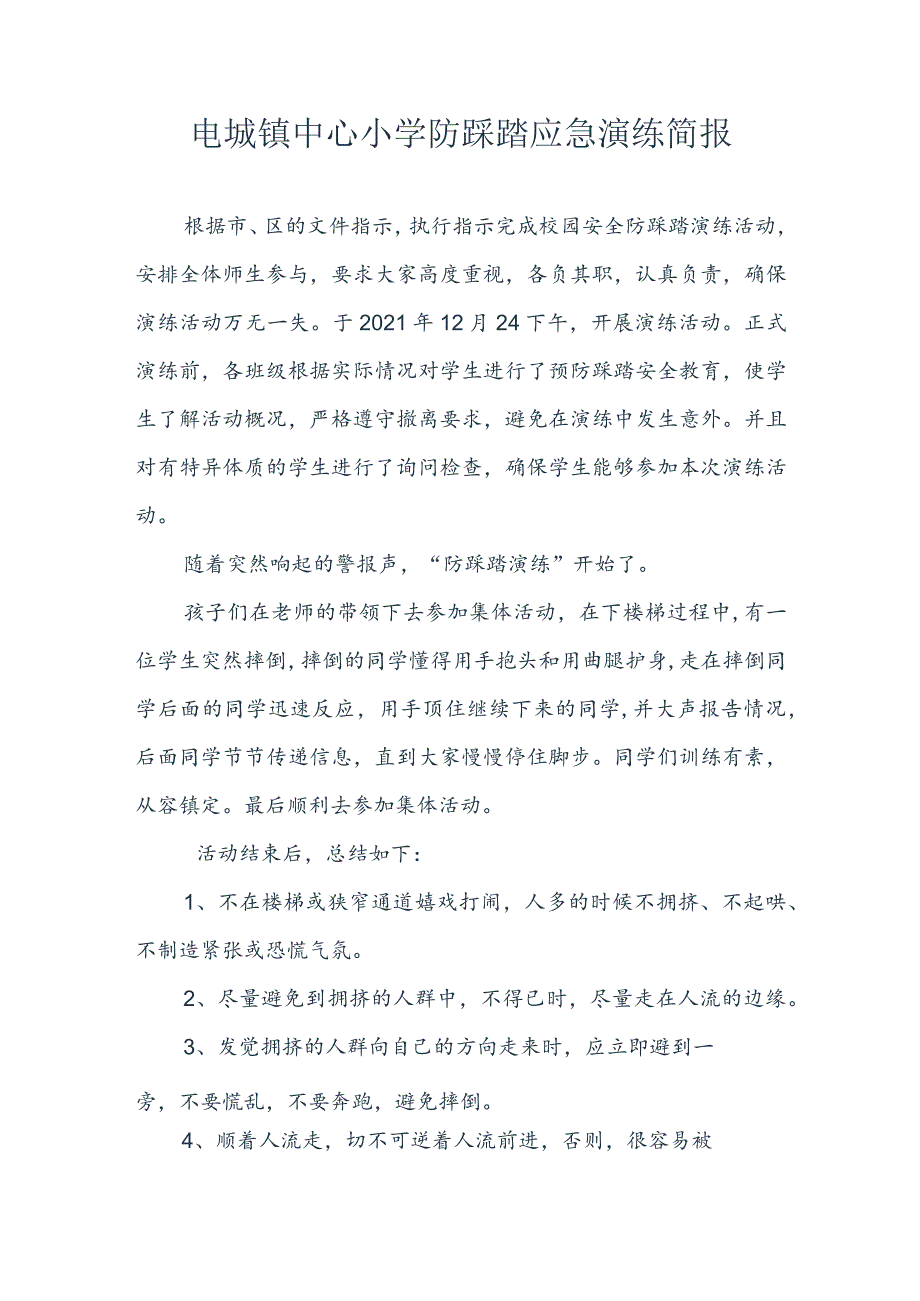 电城镇中心小学防踩踏应急演练简报

根据市、区的文件指示，执行指示完成校园安全防踩踏演练活动，安排全体师生参与，要求大家高度重视，各负其职，认真负责，确保演练活动万无一失。于2021年12月24下午，开展演练活动。正式演练前，各班级根据实际情况对学生进行了预防踩踏安全教育，使学生了解活动概况，严格遵守撤离要求，避免在演练中发生意外。并且对有特异体质的学生进行了询问检查，确保学生能够参加本次演练活动。

随着突然响起的警报声，“防踩踏演练”开始了。

孩子们在老师的带领下去参加集体活动，在下楼梯过程中，有一位学生突然摔倒，摔倒的同学懂得用手抱头和用曲腿护身，走在摔倒同学后面的同学迅速反应，用手顶住继续下来的同学，并大声报告情况，后面同学节节传递信息，直到大家慢慢停住脚步。同学们训练有素，从容镇定。最后顺利去参加集体活动。

活动结束后，总结如下：

1、不在楼梯或狭窄通道嬉戏打闹，人多的时候不拥挤、不起哄、不制造紧张或恐慌气氛。

2、尽量避免到拥挤的人群中，不得已时，尽量走在人流的边缘。

3、发觉拥挤的人群向自己的方向走来时，应立即避到一旁，不要慌乱，不要奔跑，避免摔倒。

4、顺着人流走，切不可逆着人流前进，否则，很容易被